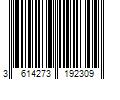 3 614273 192309